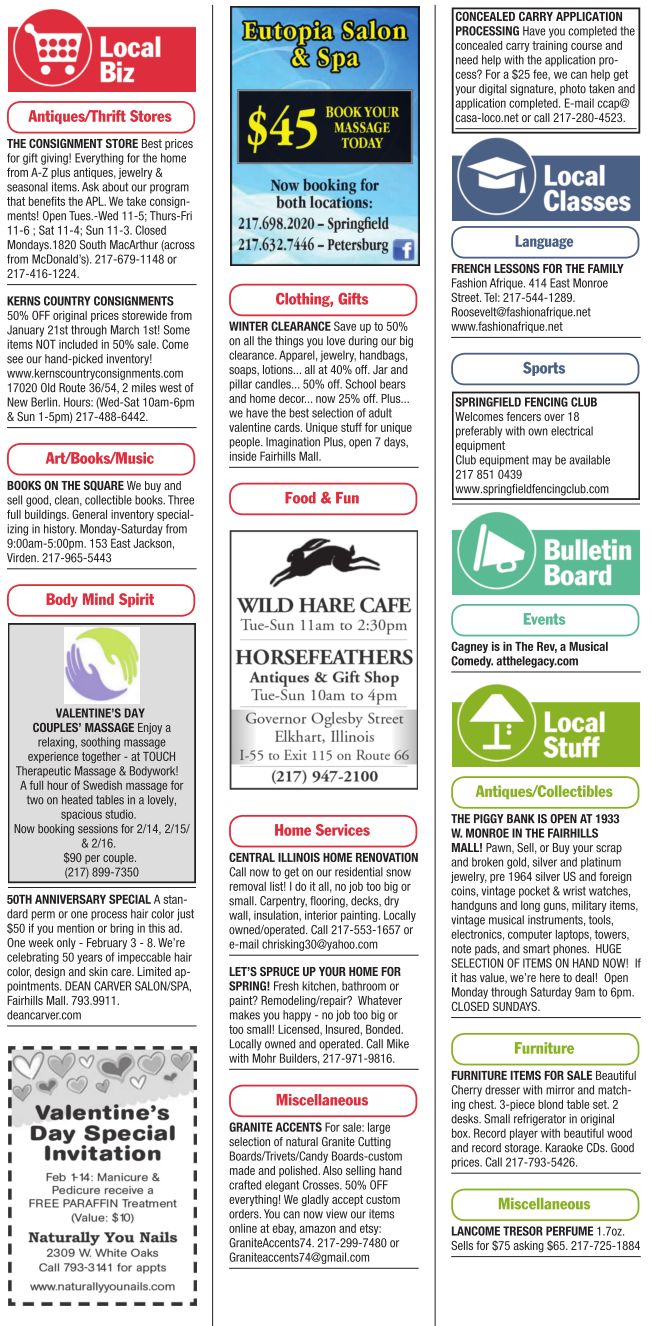 Local Biz

Antiques/Thrift Stores

THE CONSIGNMENT STORE Best prices for gift giving! Everything for the home from A-Z plus antiques, jewelry & seasonal items. Ask about our program that benefits the APL. We take consignments! Open Tues.-Wed 11-5; Thurs-Fri 11-6 ; Sat 11-4; Sun 11-3. Closed Mondays.1820 South MacArthur (across from McDonald's). 217-679-1148 or 217-416-1224.

KERNS COUNTRY CONSIGNMENTS 50% OFF original prices storewide from January 21st through March 1st! Some items NOT included in 50% sale. Come see our hand-picked inventory! www.kernscountryconsignments.com 17020 Old Route 36/54, 2 miles west of New Berlin. Hours: (Wed-Sat 10am-6pm & Sun 1-5pm) 217-488-6442.

Art/Books/Music

BOOKS ON THE SQUARE We buy and sell good, clean, collectible books. Three full buildings. General inventory specializing in history. Monday-Saturday from 9:00am-5:00pm. 153 East Jackson, Virden. 217-965-5443

Body Mind Spirit

VALENTINE'S DAY COUPLES' MASSAGE Enjoy a relaxing, soothing massage experience together - at TOUCH Therapeutic Massage & Bodywork! A full hour of Swedish massage for two on heated tables in a lovely, spacious studio. Now booking sessions for 2/14, 2/15/ & 2/16. $90 per couple. (217) 899-7350

50TH ANNIVERSARY SPECIAL A standard perm or one process hair color just $50 if you mention or bring in this ad. One week only - February 3 - 8. We're celebrating 50 years of impeccable hair color, design and skin care. Limited appointments. DEAN CARVER SALON/SPA, Fairhills Mall. 793.9911. deancarver.com

Valentine's Day Special Invitation

Feb 1-14: Manicure & Pedicure receive a FREE PARAFFIN Treatment (Value: $10)

Naturally You Nails
2309 W. White Oaks
Call 793-3141 for appts
www.naturallyyounails.com

Eutopia Salon & Spa

$45 BOOK YOUR MASSAGE TODAY

Now booking for both locations:
217.698.2020 – Springfield
217.632.7446 – Petersburg

Clothing, Gifts

WINTER CLEARANCE Save up to 50% on all the things you love during our big clearance. Apparel, jewelry, handbags, soaps, lotions... all at 40% off. Jar and pillar candles... 50% off. School bears and home decor... now 25% off. Plus... we have the best selection of adult valentine cards. Unique stuff for unique people. Imagination Plus, open 7 days, inside Fairhills Mall.

Food & Fun

WILD HARE CAFE
Tue-Sun 11am to 2:30pm
HORSEFEATHERS
Antiques & Gift Shop
Tue-Sun 10am to 4pm
Governor Oglesby Street
Elkhart, Illinois
I-55 to Exit 115 on Route 66
(217) 947-2100

Home Services

CENTRAL ILLINOIS HOME RENOVATION Call now to get on our residential snow removal list! I do it all, no job too big or small. Carpentry, flooring, decks, dry wall, insulation, interior painting. Locally owned/operated. Call 217-553-1657 or e-mail chrisking30@yahoo.com

LET'S SPRUCE UP YOUR HOME FOR SPRING! Fresh kitchen, bathroom or paint? Remodeling/repair? Whatever makes you happy - no job too big or too small! Licensed, Insured, Bonded. Locally owned and operated. Call Mike with Mohr Builders, 217-971-9816.

Miscellaneous

GRANITE ACCENTS For sale: large selection of natural Granite Cutting Boards/Trivets/Candy Boards-custom made and polished. Also selling hand crafted elegant Crosses. 50% OFF everything! We gladly accept custom orders. You can now view our items online at ebay, amazon and etsy: GraniteAccents74. 217-299-7480 or Graniteaccents74@gmail.com

CONCEALED CARRY APPLICATION PROCESSING Have you completed the concealed carry training course and need help with the application process? For a $25 fee, we can help get your digital signature, photo taken and application completed. E-mail ccap@casa-loco.net or call 217-280-4523.

Local Classes

Language

FRENCH LESSONS FOR THE FAMILY Fashion Afrique. 414 East Monroe Street. Tel: 217-544-1289. Roosevelt@fashionafrique.net www.fashionafrique.net

Sports

SPRINGFIELD FENCING CLUB
Welcomes fencers over 18 preferably with own electrical equipment
Club equipment may be available
217 851 0439
www.springfieldfencingclub.com

Bulletin Board

Events

Cagney is in The Rev, a Musical Comedy. atthelegacy.com

Local Stuff

Antiques/Collectibles

THE PIGGY BANK IS OPEN AT 1933 W. MONROE IN THE FAIRHILLS MALL! Pawn, Sell, or Buy your scrap and broken gold, silver and platinum jewelry, pre 1964 silver US and foreign coins, vintage pocket & wrist watches, handguns and long guns, military items, vintage musical instruments, tools, electronics, computer laptops, towers, note pads, and smart phones. HUGE SELECTION OF ITEMS ON HAND NOW! If it has value, we're here to deal! Open Monday through Saturday 9am to 6pm. CLOSED SUNDAYS.

Furniture

FURNITURE ITEMS FOR SALE Beautiful Cherry dresser with mirror and matching chest. 3-piece blond table set. 2 desks. Small refrigerator in original box. Record player with beautiful wood and record storage. Karaoke CDs. Good prices. Call 217-793-5426.

Miscellaneous

LANCOME TRESOR PERFUME 1.7oz. Sells for $75 asking $65. 217-725-1884